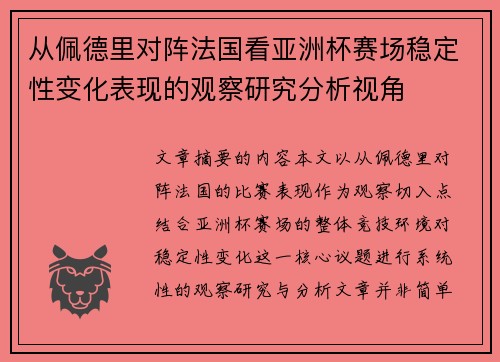 从佩德里对阵法国看亚洲杯赛场稳定性变化表现的观察研究分析视角

文章摘要的内容本文以从佩德里对阵法国的比赛表现作为观察切入点结合亚洲杯赛场的整体竞技环境对稳定性变化这一核心议题进行系统性的观察研究与分析文章并非简单